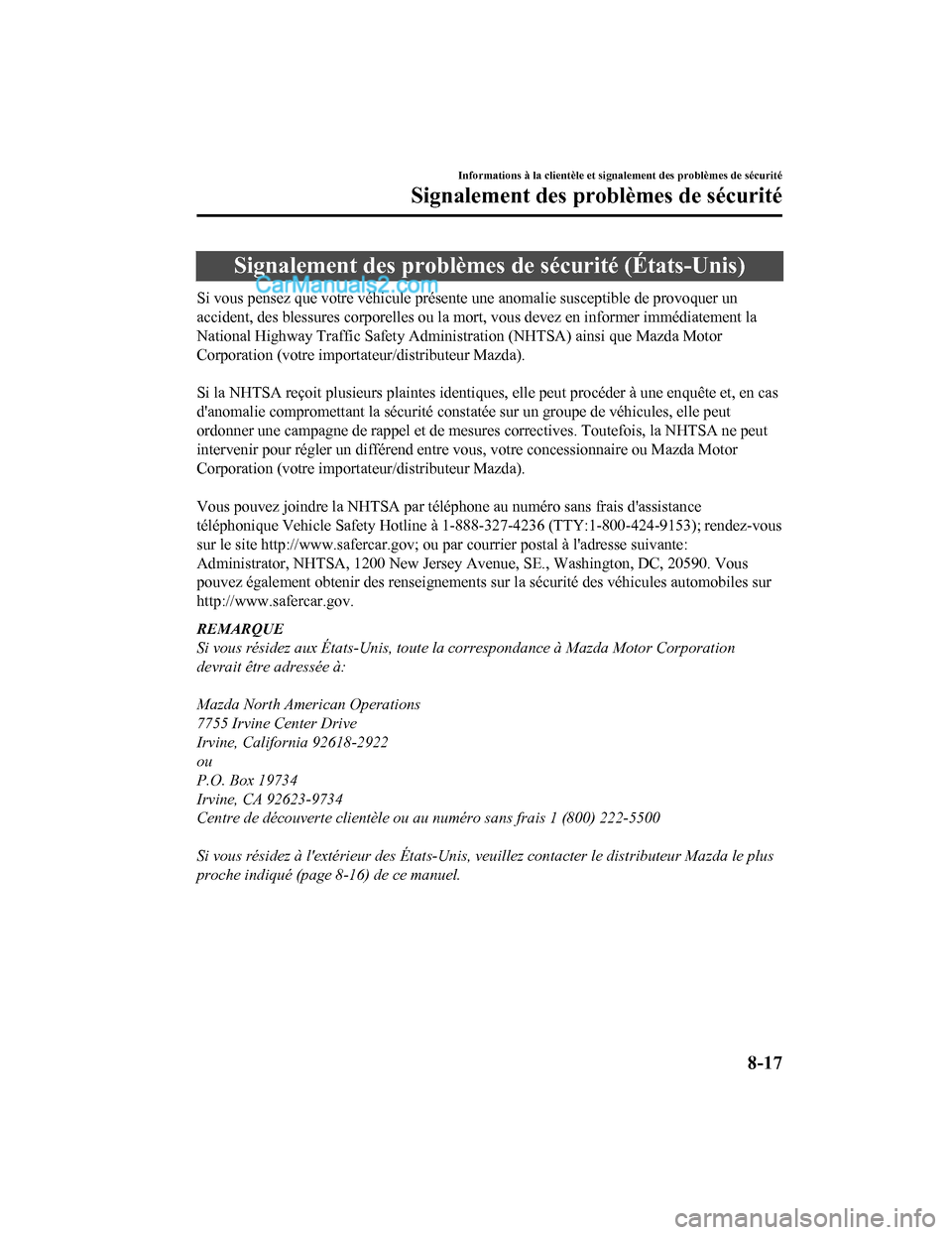 Informations à la clientèle et signalement des problèmes de sécurité

Signalement des problèmes de sécurité

Signalement des problèmes de sécurité (États-Unis)

CarManuals2.com

Si vous pensez que votre véhicule présente une anomalie susceptible de provoquer un accident, des blessures corporelles ou la mort, vous devez en informer immédiatement la National Highway Traffic Safety Administration (NHTSA) ainsi que Mazda Motor Corporation (votre importateur/distributeur Mazda).

Si la NHTSA reçoit plusieurs plaintes identiques, elle peut procéder à une enquête et, en cas d'anomalie compromettant la sécurité constatée sur un groupe de véhicules, elle peut ordonner une campagne de rappel et de mesures correctives. Toutefois, la NHTSA ne peut intervenir pour régler un différend entre vous, votre concessionnaire ou Mazda Motor Corporation (votre importateur/distributeur Mazda).

Vous pouvez joindre la NHTSA par téléphone au numéro sans frais d'assistance téléphonique Vehicle Safety Hotline à 1-888-327-4236 (TTY:1-800-424-9153); rendez-vous sur le site http://www.safercar.gov; ou par courrier postal à l'adresse suivante: Administrator, NHTSA, 1200 New Jersey Avenue, SE., Washington, DC, 20590. Vous pouvez également obtenir des renseignements sur la sécurité des véhicules automobiles sur http://www.safercar.gov.

REMARQUE
Si vous résidez aux États-Unis, toute la correspondance à Mazda Motor Corporation devrait être adressée à:

Mazda North American Operations
7755 Irvine Center Drive
Irvine, California 92618-2922
ou
P.O. Box 19734
Irvine, CA 92623-9734
Centre de découverte clientèle ou au numéro sans frais 1 (800) 222-5500

Si vous résidez à l'extérieur des États-Unis, veuillez contacter le distributeur Mazda le plus proche indiqué (page 8-16) de ce manuel.

8-17

carmanualsonline.info